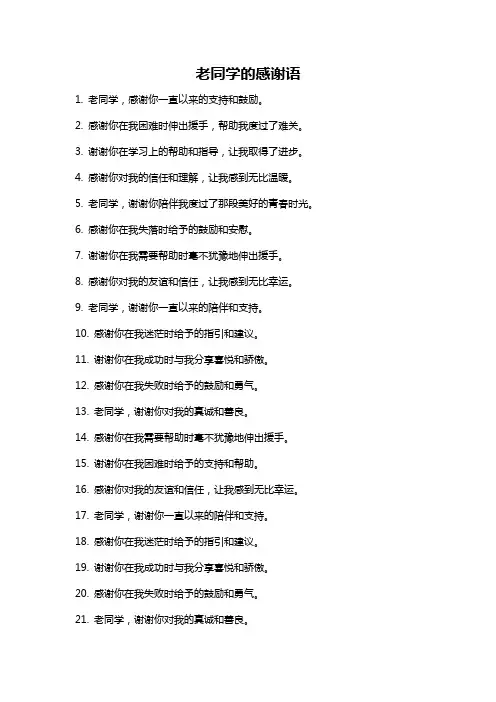 老同学的感谢语

1. 老同学，感谢你一直以来的支持和鼓励。

2. 感谢你在我困难时伸出援手，帮助我度过了难关。

3. 谢谢你在学习上的帮助和指导，让我取得了进步。

4. 感谢你对我的信任和理解，让我感到无比温暖。

5. 老同学，谢谢你陪伴我度过了那段美好的青春时光。

6. 感谢你在我失落时给予的鼓励和安慰。

7. 谢谢你在我需要帮助时毫不犹豫地伸出援手。

8. 感谢你对我的友谊和信任，让我感到无比幸运。

9. 老同学，谢谢你一直以来的陪伴和支持。

10. 感谢你在我迷茫时给予的指引和建议。

11. 谢谢你在我成功时与我分享喜悦和骄傲。

12. 感谢你在我失败时给予的鼓励和勇气。

13. 老同学，谢谢你对我的真诚和善良。

14. 感谢你在我需要帮助时毫不犹豫地伸出援手。

15. 谢谢你在我困难时给予的支持和帮助。

16. 感谢你对我的友谊和信任，让我感到无比幸运。

17. 老同学，谢谢你一直以来的陪伴和支持。

18. 感谢你在我迷茫时给予的指引和建议。

19. 谢谢你在我成功时与我分享喜悦和骄傲。

20. 感谢你在我失败时给予的鼓励和勇气。

21. 老同学，谢谢你对我的真诚和善良。